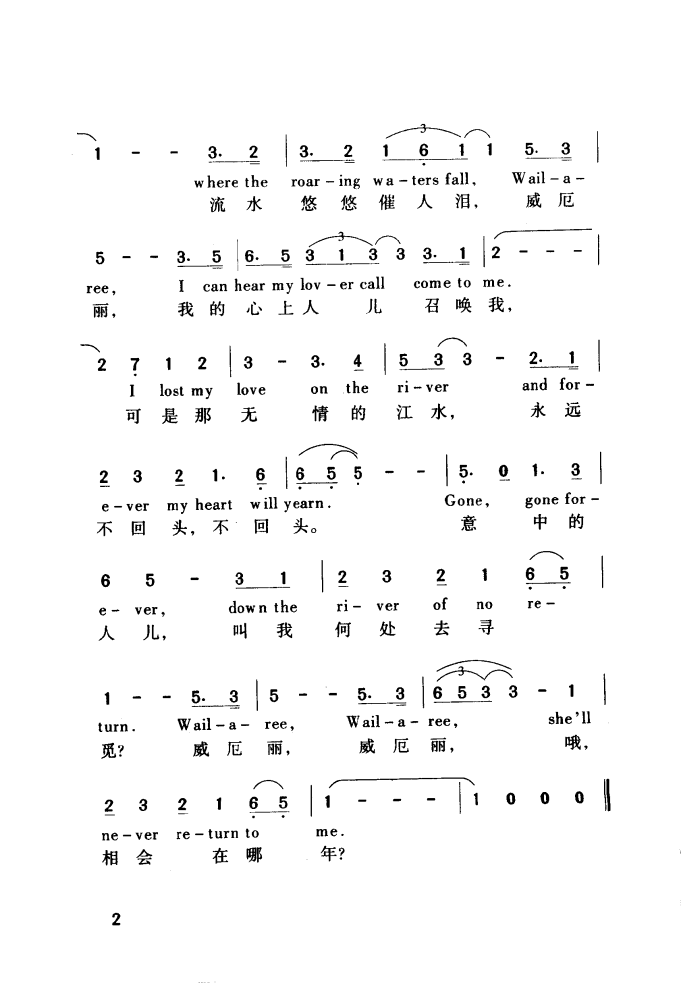 1 - - 3. 2 | 3. 2 1 6 1 1 5. 3 |
where the roar-ing wa-ters fall, Wail-a-
流 水 悠 悠 催 人 泪, 威 厄

5 - - 3. 5 | 6. 5 3 1 3 3 3. 1 | 2 - - - |
ree, I can hear my lov-er call come to me.
丽, 我 的 心 上 人 儿 召 唤 我,

2 7 1 2 | 3 - 3. 4 | 5 3 3 - 2. 1 |
I lost my love on the ri-ver and for-
可 是 那 无 情 的 江 水, 永 远

2 3 2 1. 6 | 6 5 5 - - | 5. 0 1. 3 |
e-ver my heart will yearn. Gone, gone for-
不 回 头, 不 回 头。 意 中 的

6 5 - 3 1 | 2 3 2 1 6 5 |
e-ver, down the ri-ver of no re-
人 儿, 叫 我 何 处 去 寻

1 - - 5. 3 | 5 - - 5. 3 | 6 5 3 3 - 1 |
turn. Wail-a-ree, Wail-a-ree, she'll
觅? 威 厄 丽, 威 厄 丽, 哦,

2 3 2 1 6 5 | 1 - - - | 1 0 0 0 ‖
ne-ver re-turn to me.
相 会 在 哪 年?

2